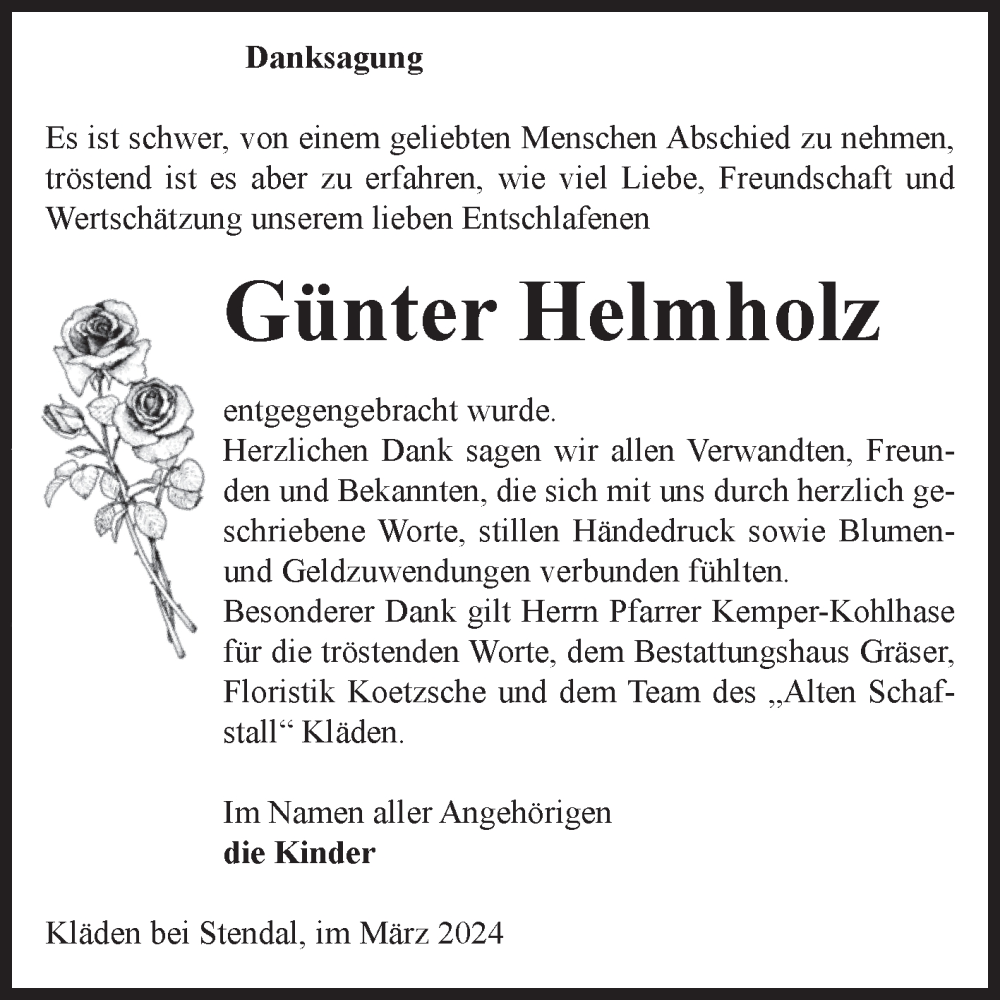 Danksagung

Es ist schwer, von einem geliebten Menschen Abschied zu nehmen, tröstend ist es aber zu erfahren, wie viel Liebe, Freundschaft und Wertschätzung unserem lieben Entschlafenen

Günter Helmholz

entgegengebracht wurde.
Herzlichen Dank sagen wir allen Verwandten, Freunden und Bekannten, die sich mit uns durch herzlich geschriebene Worte, stillen Händedruck sowie Blumen- und Geldzuwendungen verbunden fühlten.
Besonderer Dank gilt Herrn Pfarrer Kemper-Kohlhase für die tröstenden Worte, dem Bestattungshaus Gräser, Floristik Koetzsche und dem Team des „Alten Schafstall“ Kläden.

Im Namen aller Angehörigen
die Kinder

Kläden bei Stendal, im März 2024